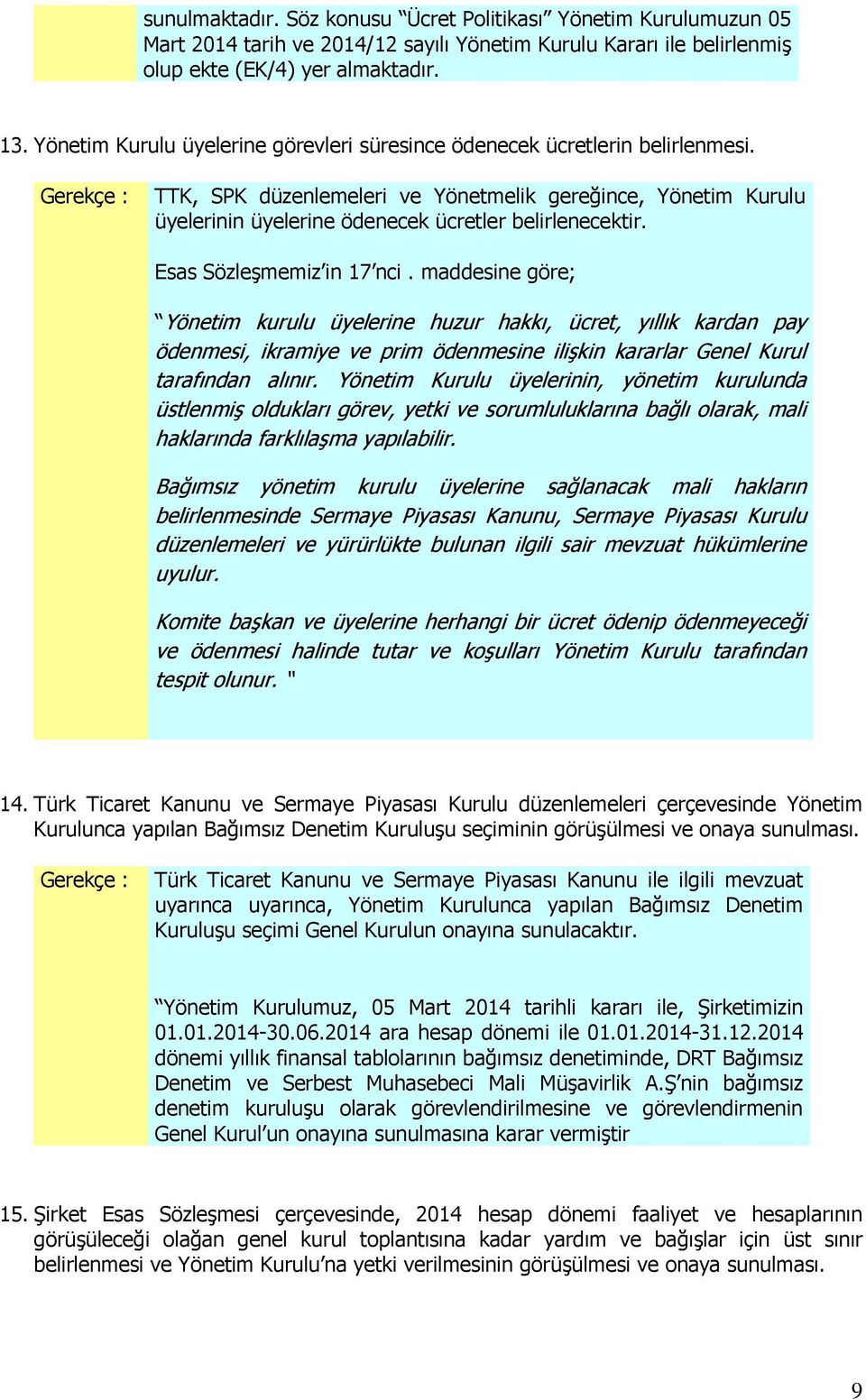 sunulmaktadır. Söz konusu “Ücret Politikası” Yönetim Kurulumuzun 05 Mart 2014 tarih ve 2014/12 sayılı Yönetim Kurulu Kararı ile belirlenmiş olup ekte (EK/4) yer almaktadır.

13. Yönetim Kurulu üyelerine görevleri süresince ödenecek ücretlerin belirlenmesi.

Gerekçe : TTK, SPK düzenlemeleri ve Yönetmelik gereğince, Yönetim Kurulu üyelerinin üyelerine ödenecek ücretler belirlenecektir.

Esas Sözleşmemiz’in 17’nci . maddesine göre;

“Yönetim kurulu üyelerine huzur hakkı, ücret, yıllık kardan pay ödenmesi, ikramiye ve prim ödenmesine ilişkin kararlar Genel Kurul tarafından alınır. Yönetim Kurulu üyelerinin, yönetim kurulunda üstlenmiş oldukları görev, yetki ve sorumluluklarına bağlı olarak, mali haklarında farklılaşma yapılabilir.

Bağımsız yönetim kurulu üyelerine sağlanacak mali hakların belirlenmesinde Sermaye Piyasası Kanunu, Sermaye Piyasası Kurulu düzenlemeleri ve yürürlükte bulunan ilgili sair mevzuat hükümlerine uyulur.

Komite başkan ve üyelerine herhangi bir ücret ödenip ödenmeyeceği ve ödenmesi halinde tutar ve koşulları Yönetim Kurulu tarafından tespit olunur. "

14. Türk Ticaret Kanunu ve Sermaye Piyasası Kurulu düzenlemeleri çerçevesinde Yönetim Kurulunca yapılan Bağımsız Denetim Kuruluşu seçiminin görüşülmesi ve onaya sunulması.

Gerekçe : Türk Ticaret Kanunu ve Sermaye Piyasası Kanunu ile ilgili mevzuat uyarınca uyarınca, Yönetim Kurulunca yapılan Bağımsız Denetim Kuruluşu seçimi Genel Kurulun onayına sunulacaktır.

“Yönetim Kurulumuz, 05 Mart 2014 tarihli kararı ile, Şirketimizin 01.01.2014-30.06.2014 ara hesap dönemi ile 01.01.2014-31.12.2014 dönemi yıllık finansal tablolarının bağımsız denetiminde, DRT Bağımsız Denetim ve Serbest Muhasebeci Mali Müşavirlik A.Ş’nin bağımsız denetim kuruluşu olarak görevlendirilmesine ve görevlendirmenin Genel Kurul’un onayına sunulmasına karar vermiştir

15. Şirket Esas Sözleşmesi çerçevesinde, 2014 hesap dönemi faaliyet ve hesaplarının görüşüleceği olağan genel kurul toplantısına kadar yardım ve bağışlar için üst sınır belirlenmesi ve Yönetim Kurulu’na yetki verilmesinin görüşülmesi ve onaya sunulması.

9